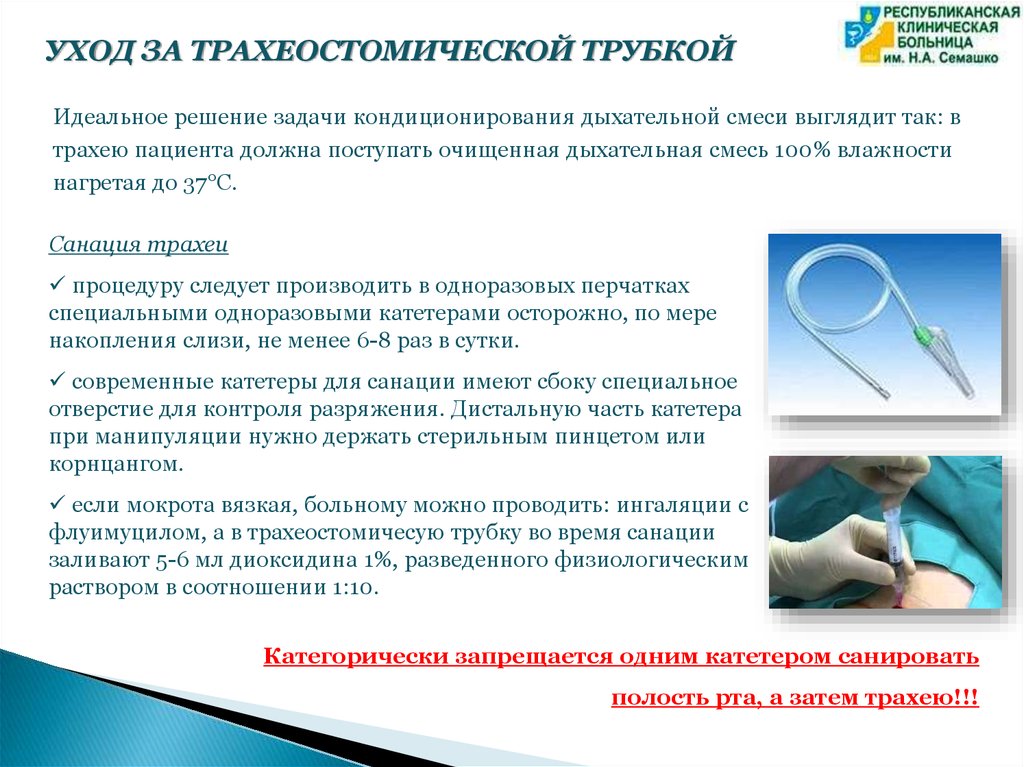 УХОД ЗА ТРАХЕОСТОМИЧЕСКОЙ ТРУБКОЙ

РЕСПУБЛИКАНСКАЯ КЛИНИЧЕСКАЯ БОЛЬНИЦА им. Н.А. Семашко

Идеальное решение задачи кондиционирования дыхательной смеси выглядит так: в трахею пациента должна поступать очищенная дыхательная смесь 100% влажности нагретая до 37°С.

Санация трахеи

✓ процедуру следует производить в одноразовых перчатках специальными одноразовыми катетерами осторожно, по мере накопления слизи, не менее 6-8 раз в сутки.

✓ современные катетеры для санации имеют сбоку специальное отверстие для контроля разряжения. Дистальную часть катетера при манипуляции нужно держать стерильным пинцетом или корнцангом.

✓ если мокрота вязкая, больному можно проводить: ингаляции с флуимуцилом, а в трахеостомичесую трубку во время санации заливают 5-6 мл диоксидина 1%, разведенного физиологическим раствором в соотношении 1:10.

Категорически запрещается одним катетером санировать полость рта, а затем трахею!!!